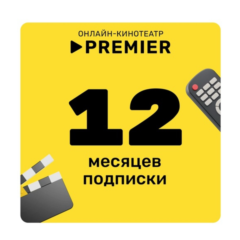 ОНЛАЙН-КИНОТЕАТР
PREMIER

12

месяцев
подписки